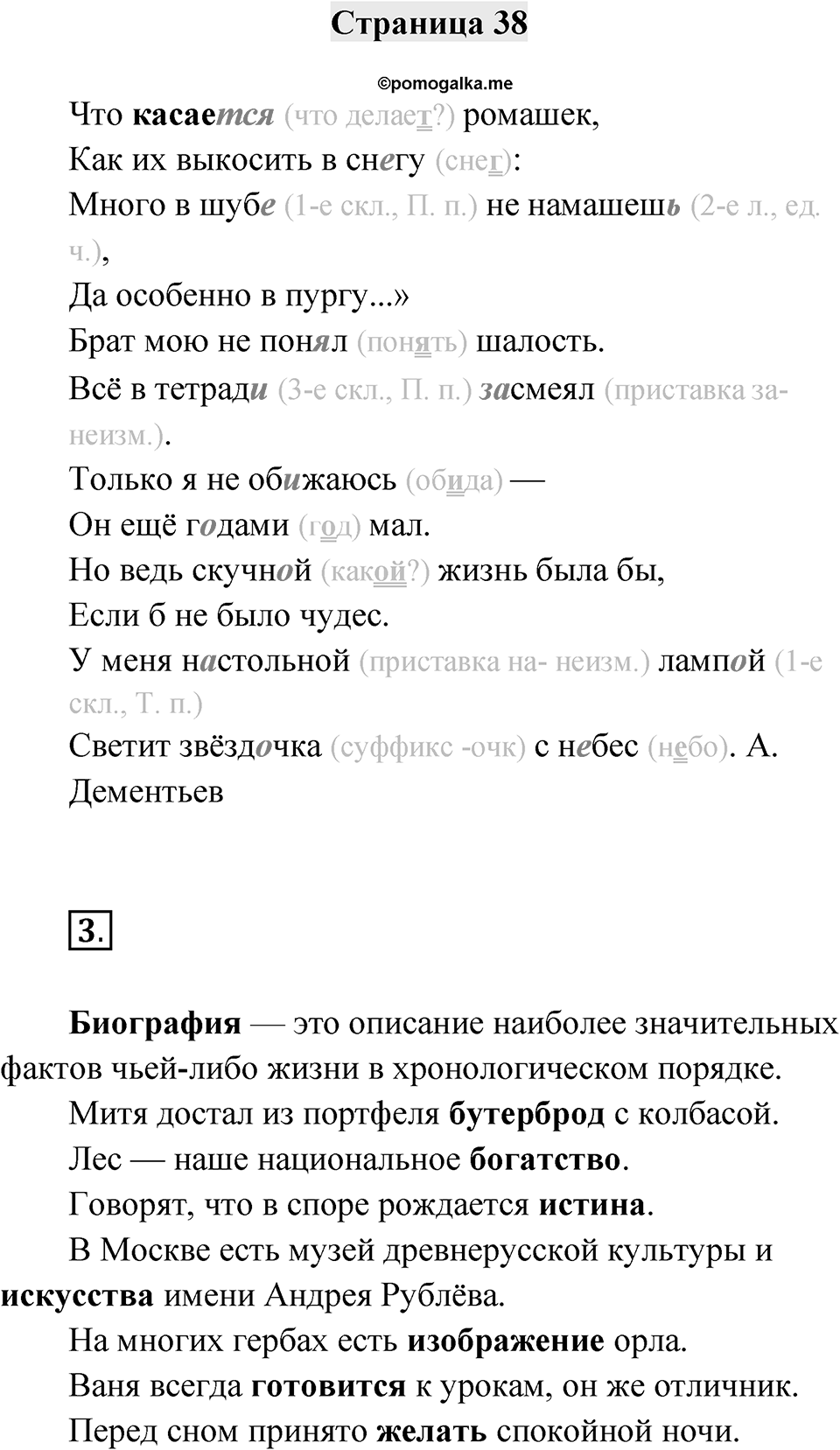 Страница 38

©pomogalka.me

Что касается (что делает?) ромашек,
Как их выкосить в снегу (снег):
Много в шубе (1-е скл., П. п.) не намашешь (2-е л., ед. ч.),
Да особенно в пургу...»
Брат мою не понял (понять) шалость.
Всё в тетради (3-е скл., П. п.) засмеял (приставка за- неизм.).
Только я не обижаюсь (обида) —
Он ещё годами (год) мал.
Но ведь скучной (какой?) жизнь была бы,
Если б не было чудес.
У меня настольной (приставка на- неизм.) лампой (1-е скл., Т. п.)
Светит звёздочка (суффикс -очк) с небес (небо). А. Дементьев

3.

Биография — это описание наиболее значительных фактов чьей-либо жизни в хронологическом порядке.

Митя достал из портфеля бутерброд с колбасой.

Лес — наше национальное богатство.

Говорят, что в споре рождается истина.

В Москве есть музей древнерусской культуры и искусства имени Андрея Рублёва.

На многих гербах есть изображение орла.

Ваня всегда готовится к урокам, он же отличник.

Перед сном принято желать спокойной ночи.